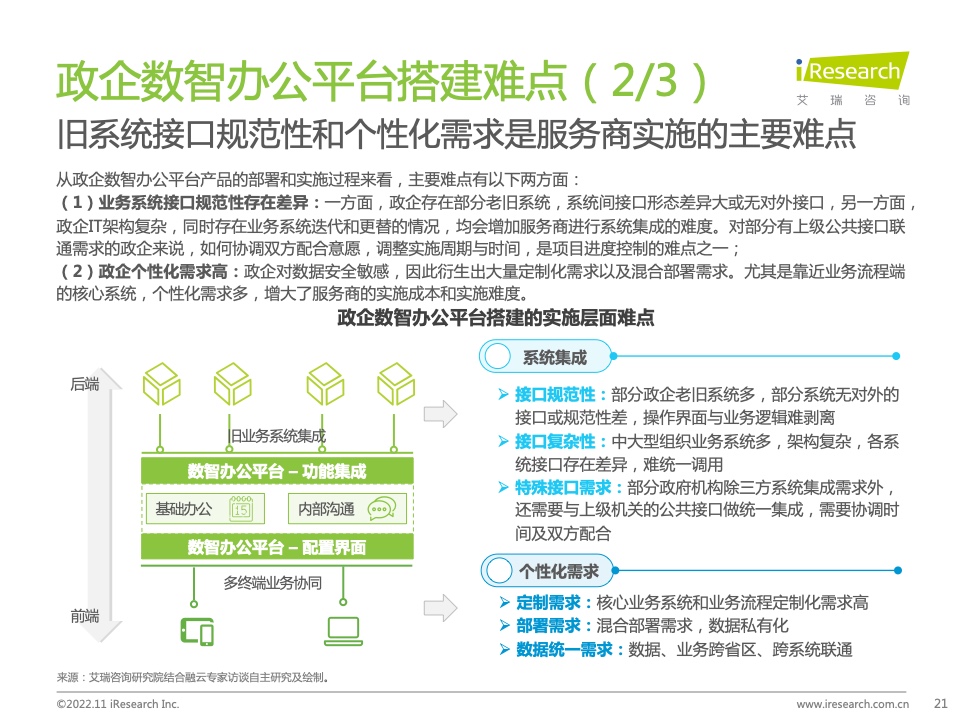 政企数智办公平台搭建难点（2/3）

iResearch
艾瑞咨询

旧系统接口规范性和个性化需求是服务商实施的主要难点

从政企数智办公平台产品的部署和实施过程来看，主要难点有以下两方面：
（1）业务系统接口规范性存在差异：一方面，政企存在部分老旧系统，系统间接口形态差异大或无对外接口，另一方面，政企IT架构复杂，同时存在业务系统迭代和更替的情况，均会增加服务商进行系统集成的难度。对部分有上级公共接口联通需求的政企来说，如何协调双方配合意愿，调整实施周期与时间，是项目进度控制的难点之一；
（2）政企个性化需求高：政企对数据安全敏感，因此衍生出大量定制化需求以及混合部署需求。尤其是靠近业务流程端的核心系统，个性化需求多，增大了服务商的实施成本和实施难度。

政企数智办公平台搭建的实施层面难点

后端

旧业务系统集成

数智办公平台 – 功能集成

基础办公

内部沟通

数智办公平台 – 配置界面

多终端业务协同

前端

系统集成

➢ 接口规范性：部分政企老旧系统多，部分系统无对外的接口或规范性差，操作界面与业务逻辑难剥离
➢ 接口复杂性：中大型组织业务系统多，架构复杂，各系统接口存在差异，难统一调用
➢ 特殊接口需求：部分政府机构除三方系统集成需求外，还需要与上级机关的公共接口做统一集成，需要协调时间及双方配合

个性化需求

➢ 定制需求：核心业务系统和业务流程定制化需求高
➢ 部署需求：混合部署需求，数据私有化
➢ 数据统一需求：数据、业务跨省区、跨系统联通

来源：艾瑞咨询研究院结合融云专家访谈自主研究及绘制。

©2022.11 iResearch Inc.
www.iresearch.com.cn
21